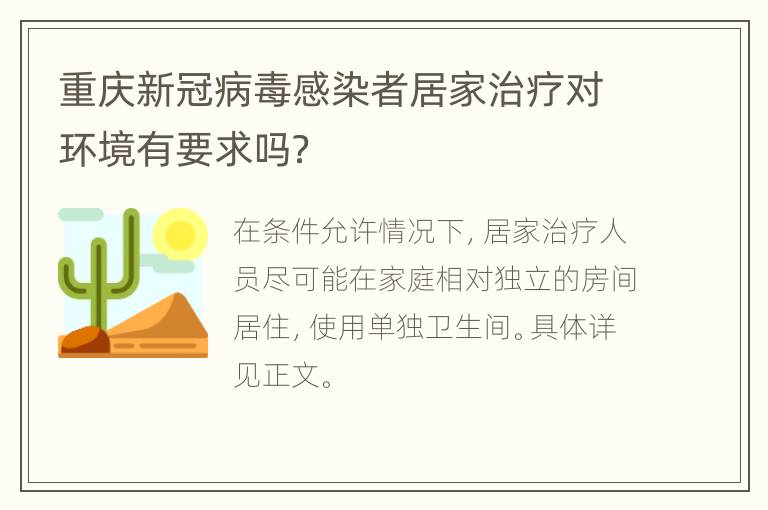 重庆新冠病毒感染者居家治疗对环境有要求吗?

在条件允许情况下, 居家治疗人员尽可能在家庭相对独立的房间居住, 使用单独卫生间。具体详见正文。